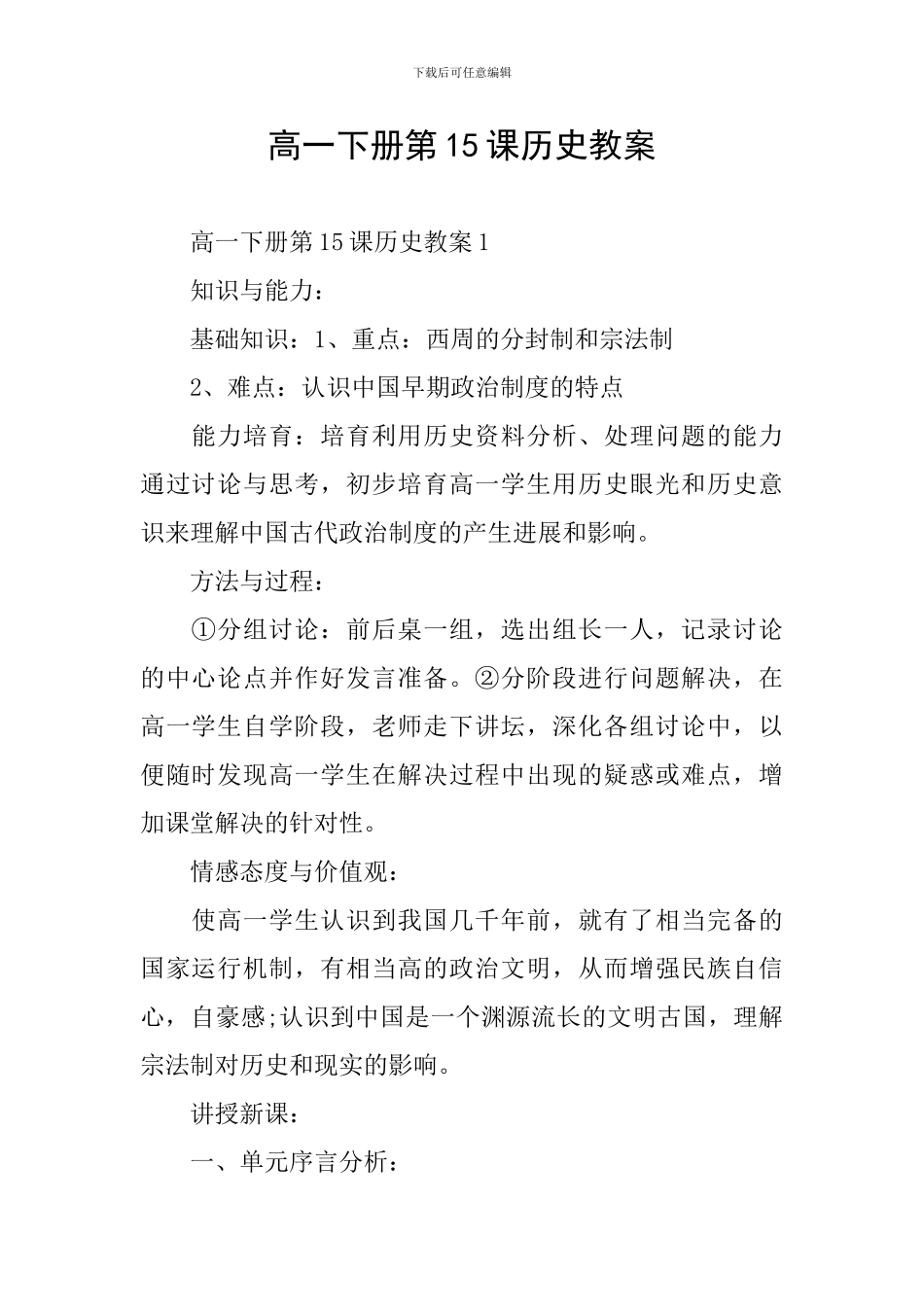 下载后可任意编辑

高一下册第15课历史教案

高一下册第15课历史教案1

知识与能力：

基础知识：1、重点：西周的分封制和宗法制

2、难点：认识中国早期政治制度的特点

能力培育：培育利用历史资料分析、处理问题的能力通过讨论与思考，初步培育高一学生用历史眼光和历史意识来理解中国古代政治制度的产生进展和影响。

方法与过程：

①分组讨论：前后桌一组，选出组长一人，记录讨论的中心论点并作好发言准备。②分阶段进行问题解决，在高一学生自学阶段，老师走下讲坛，深化各组讨论中，以便随时发现高一学生在解决过程中出现的疑惑或难点，增加课堂解决的针对性。

情感态度与价值观：

使高一学生认识到我国几千年前，就有了相当完备的国家运行机制，有相当高的政治文明，从而增强民族自信心，自豪感;认识到中国是一个渊源流长的文明古国，理解宗法制对历史和现实的影响。

讲授新课：

一、单元序言分析：